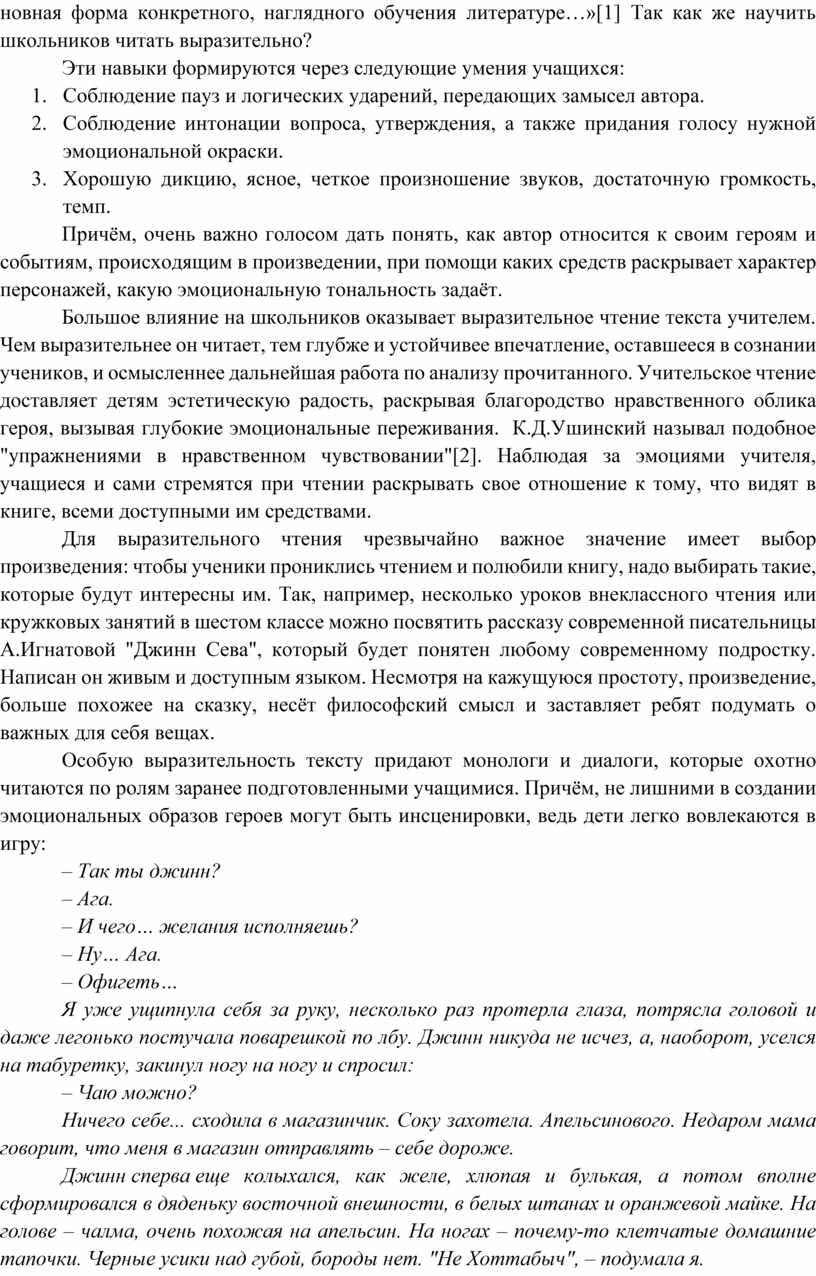 новная форма конкретного, наглядного обучения литературе…»[1] Так как же научить школьников читать выразительно?

Эти навыки формируются через следующие умения учащихся:

1. Соблюдение пауз и логических ударений, передающих замысел автора.
2. Соблюдение интонации вопроса, утверждения, а также придания голосу нужной эмоциональной окраски.
3. Хорошую дикцию, ясное, четкое произношение звуков, достаточную громкость, темп.

Причём, очень важно голосом дать понять, как автор относится к своим героям и событиям, происходящим в произведении, при помощи каких средств раскрывает характер персонажей, какую эмоциональную тональность задаёт.

Большое влияние на школьников оказывает выразительное чтение текста учителем. Чем выразительнее он читает, тем глубже и устойчивее впечатление, оставшееся в сознании учеников, и осмысленнее дальнейшая работа по анализу прочитанного. Учительское чтение доставляет детям эстетическую радость, раскрывая благородство нравственного облика героя, вызывая глубокие эмоциональные переживания. К.Д.Ушинский называл подобное "упражнениями в нравственном чувствовании"[2]. Наблюдая за эмоциями учителя, учащиеся и сами стремятся при чтении раскрывать свое отношение к тому, что видят в книге, всеми доступными им средствами.

Для выразительного чтения чрезвычайно важное значение имеет выбор произведения: чтобы ученики прониклись чтением и полюбили книгу, надо выбирать такие, которые будут интересны им. Так, например, несколько уроков внеклассного чтения или кружковых занятий в шестом классе можно посвятить рассказу современной писательницы А.Игнатовой "Джинн Сева", который будет понятен любому современному подростку. Написан он живым и доступным языком. Несмотря на кажущуюся простоту, произведение, больше похожее на сказку, несёт философский смысл и заставляет ребят подумать о важных для себя вещах.

Особую выразительность тексту придают монологи и диалоги, которые охотно читаются по ролям заранее подготовленными учащимися. Причём, не лишними в создании эмоциональных образов героев могут быть инсценировки, ведь дети легко вовлекаются в игру:

– Так ты джинн?

– Ага.

– И чего… желания исполняешь?

– Ну… Ага.

– Офигеть…

Я уже ущипнула себя за руку, несколько раз протерла глаза, потрясла головой и даже легонько постучала поварешкой по лбу. Джинн никуда не исчез, а, наоборот, уселся на табуретку, закинул ногу на ногу и спросил:

– Чаю можно?

Ничего себе... сходила в магазинчик. Соку захотела. Апельсинового. Недаром мама говорит, что меня в магазин отправлять – себе дороже.

Джинн сперва еще колыхался, как желе, хлюпая и булькая, а потом вполне сформировался в дяденьку восточной внешности, в белых штанах и оранжевой майке. На голове – чалма, очень похожая на апельсин. На ногах – почему-то клетчатые домашние тапочки. Черные усики над губой, бороды нет. "Не Хоттабыч", – подумала я.